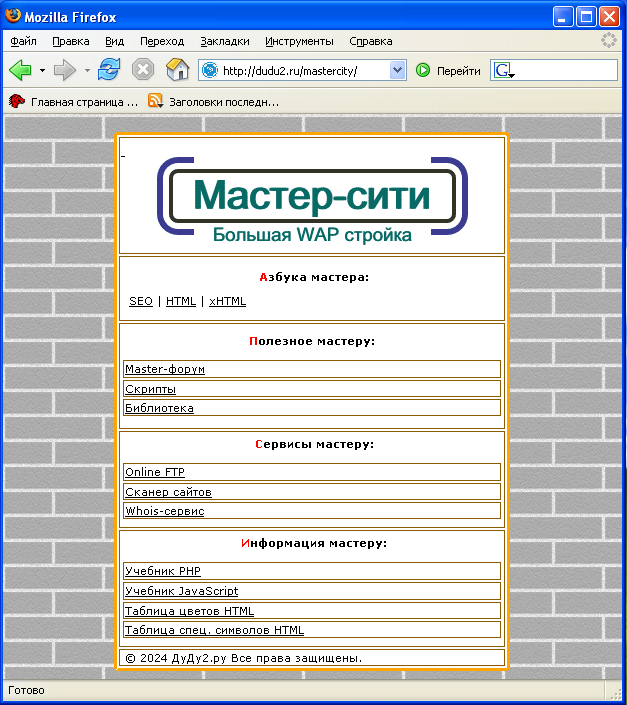 Mozilla Firefox

Файл Правка Вид Переход Закладки Инструменты Справка

http://dudu2.ru/mastercity/

Перейти

Главная страница ... Заголовки последн...

Мастер-сити
Большая WAP стройка

Азбука мастера:

SEO | HTML | xHTML

Полезное мастеру:

Master-форум
Скрипты
Библиотека

Сервисы мастеру:

Online FTP
Сканер сайтов
Whois-сервис

Информация мастеру:

Учебник PHP
Учебник JavaScript
Таблица цветов HTML
Таблица спец. символов HTML

© 2024 ДуДу2.ру Все права защищены.

Готово